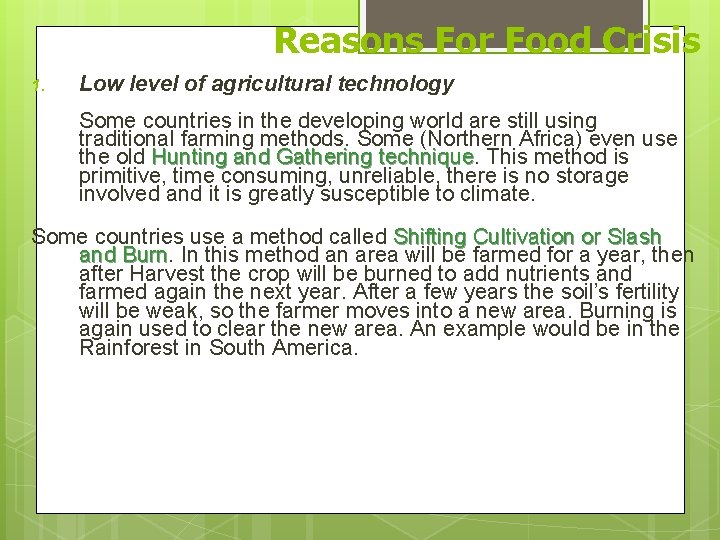 Reasons For Food Crisis

1. Low level of agricultural technology

Some countries in the developing world are still using traditional farming methods. Some (Northern Africa) even use the old Hunting and Gathering technique. This method is primitive, time consuming, unreliable, there is no storage involved and it is greatly susceptible to climate.

Some countries use a method called Shifting Cultivation or Slash and Burn. In this method an area will be farmed for a year, then after Harvest the crop will be burned to add nutrients and farmed again the next year. After a few years the soil's fertility will be weak, so the farmer moves into a new area. Burning is again used to clear the new area. An example would be in the Rainforest in South America.